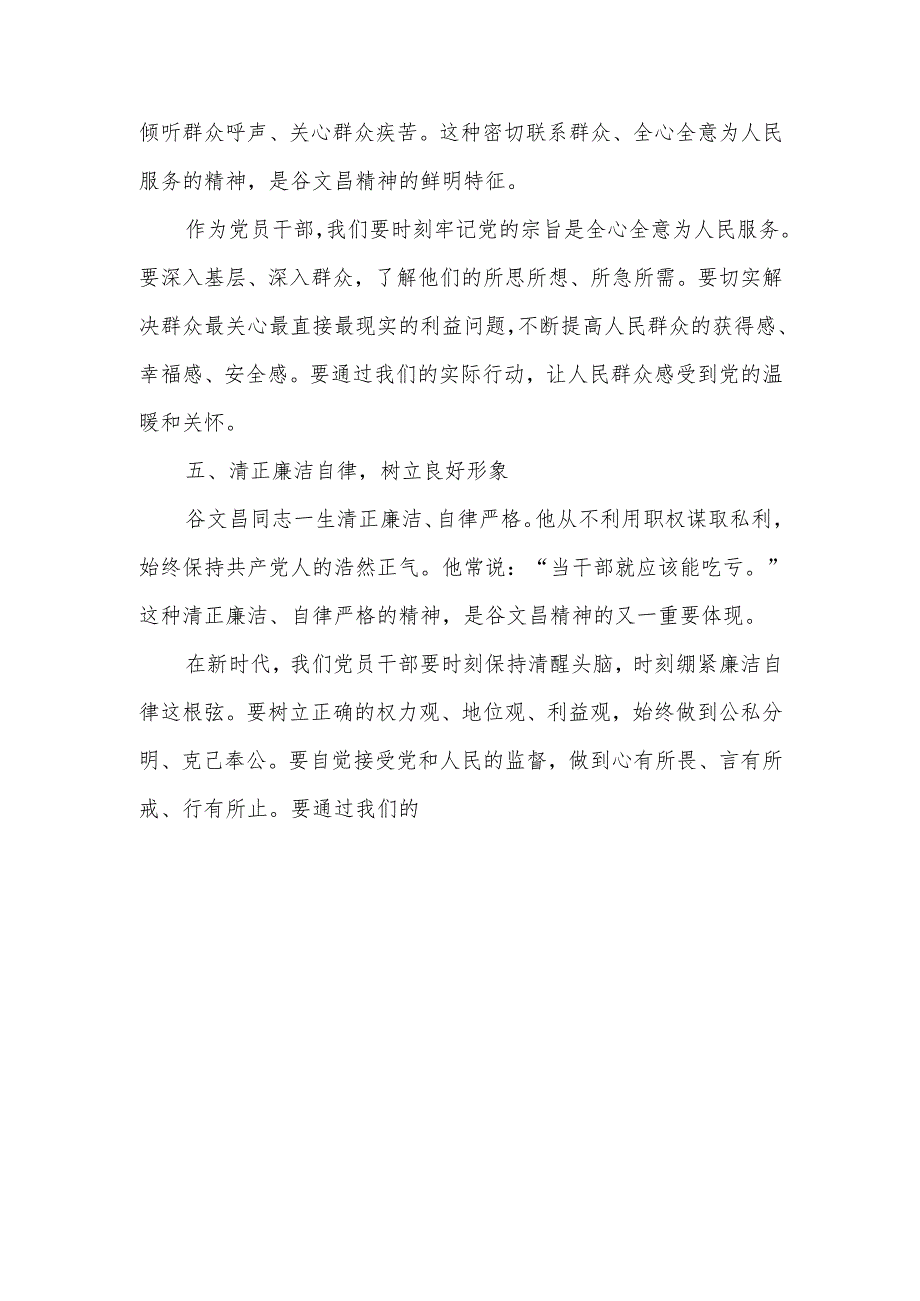 倾听群众呼声、关心群众疾苦。这种密切联系群众、全心全意为人民服务的精神，是谷文昌精神的鲜明特征。

作为党员干部,我们要时刻牢记党的宗旨是全心全意为人民服务。要深入基层、深入群众，了解他们的所思所想、所急所需。要切实解决群众最关心最直接最现实的利益问题,不断提高人民群众的获得感、幸福感、安全感。要通过我们的实际行动，让人民群众感受到党的温暖和关怀。

五、清正廉洁自律，树立良好形象

谷文昌同志一生清正廉洁、自律严格。他从不利用职权谋取私利，始终保持共产党人的浩然正气。他常说：“当干部就应该能吃亏。”这种清正廉洁、自律严格的精神，是谷文昌精神的又一重要体现。

在新时代，我们党员干部要时刻保持清醒头脑，时刻绷紧廉洁自律这根弦。要树立正确的权力观、地位观、利益观，始终做到公私分明、克己奉公。要自觉接受党和人民的监督，做到心有所畏、言有所戒、行有所止。要通过我们的